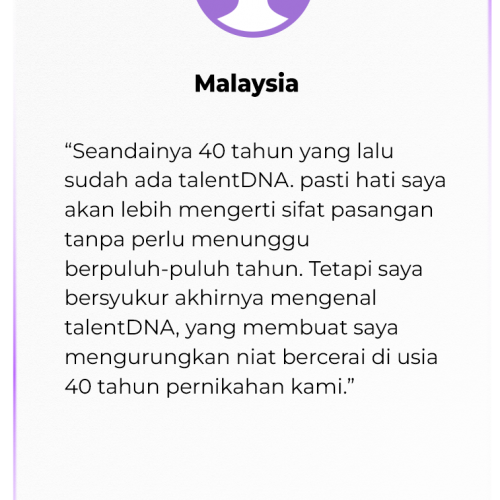 Malaysia

"Seandainya 40 tahun yang lalu sudah ada talentDNA. pasti hati saya akan lebih mengerti sifat pasangan tanpa perlu menunggu berpuluh-puluh tahun. Tetapi saya bersyukur akhirnya mengenal talentDNA, yang membuat saya mengurungkan niat bercerai di usia 40 tahun pernikahan kami."